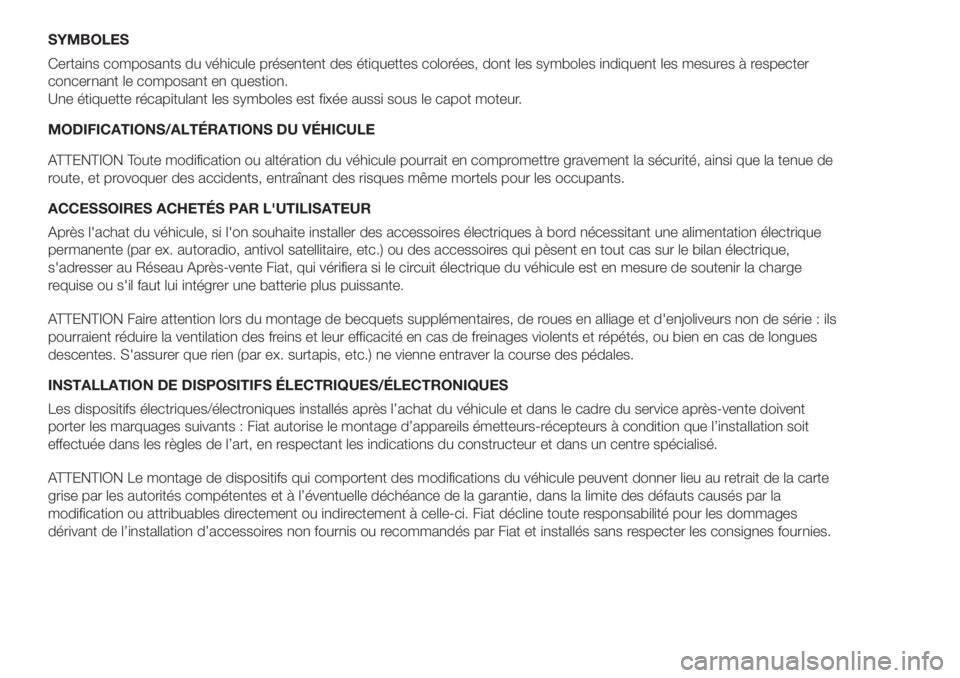 SYMBOLES

Certains composants du véhicule présentent des étiquettes colorées, dont les symboles indiquent les mesures à respecter concernant le composant en question.
Une étiquette récapitulant les symboles est fixée aussi sous le capot moteur.

MODIFICATIONS/ALTÉRATIONS DU VÉHICULE

ATTENTION Toute modification ou altération du véhicule pourrait en compromettre gravement la sécurité, ainsi que la tenue de route, et provoquer des accidents, entraînant des risques même mortels pour les occupants.

ACCESSOIRES ACHETÉS PAR L'UTILISATEUR

Après l'achat du véhicule, si l'on souhaite installer des accessoires électriques à bord nécessitant une alimentation électrique permanente (par ex. autoradio, antivol satellitaire, etc.) ou des accessoires qui pèsent en tout cas sur le bilan électrique, s'adresser au Réseau Après-vente Fiat, qui vérifiera si le circuit électrique du véhicule est en mesure de soutenir la charge requise ou s'il faut lui intégrer une batterie plus puissante.

ATTENTION Faire attention lors du montage de becquets supplémentaires, de roues en alliage et d'enjoliveurs non de série : ils pourraient réduire la ventilation des freins et leur efficacité en cas de freinages violents et répétés, ou bien en cas de longues descentes. S'assurer que rien (par ex. surtapis, etc.) ne vienne entraver la course des pédales.

INSTALLATION DE DISPOSITIFS ÉLECTRIQUES/ÉLECTRONIQUES

Les dispositifs électriques/électroniques installés après l'achat du véhicule et dans le cadre du service après-vente doivent porter les marquages suivants : Fiat autorise le montage d'appareils émetteurs-récepteurs à condition que l'installation soit effectuée dans les règles de l'art, en respectant les indications du constructeur et dans un centre spécialisé.

ATTENTION Le montage de dispositifs qui comportent des modifications du véhicule peuvent donner lieu au retrait de la carte grise par les autorités compétentes et à l'éventuelle déchéance de la garantie, dans la limite des défauts causés par la modification ou attribuables directement ou indirectement à celle-ci. Fiat décline toute responsabilité pour les dommages dérivant de l'installation d'accessoires non fournis ou recommandés par Fiat et installés sans respecter les consignes fournies.

carmanualsonline.info